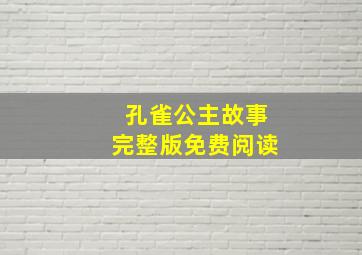 孔雀公主故事
完整版免费阅读